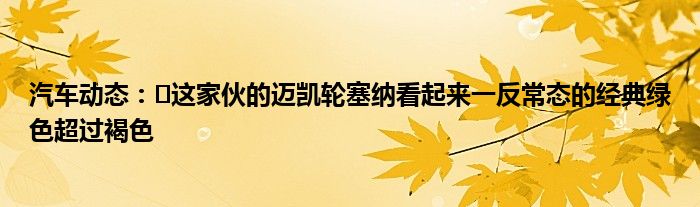 汽车动态：这家伙的迈凯轮塞纳看起来一反常态的经典绿色超过褐色